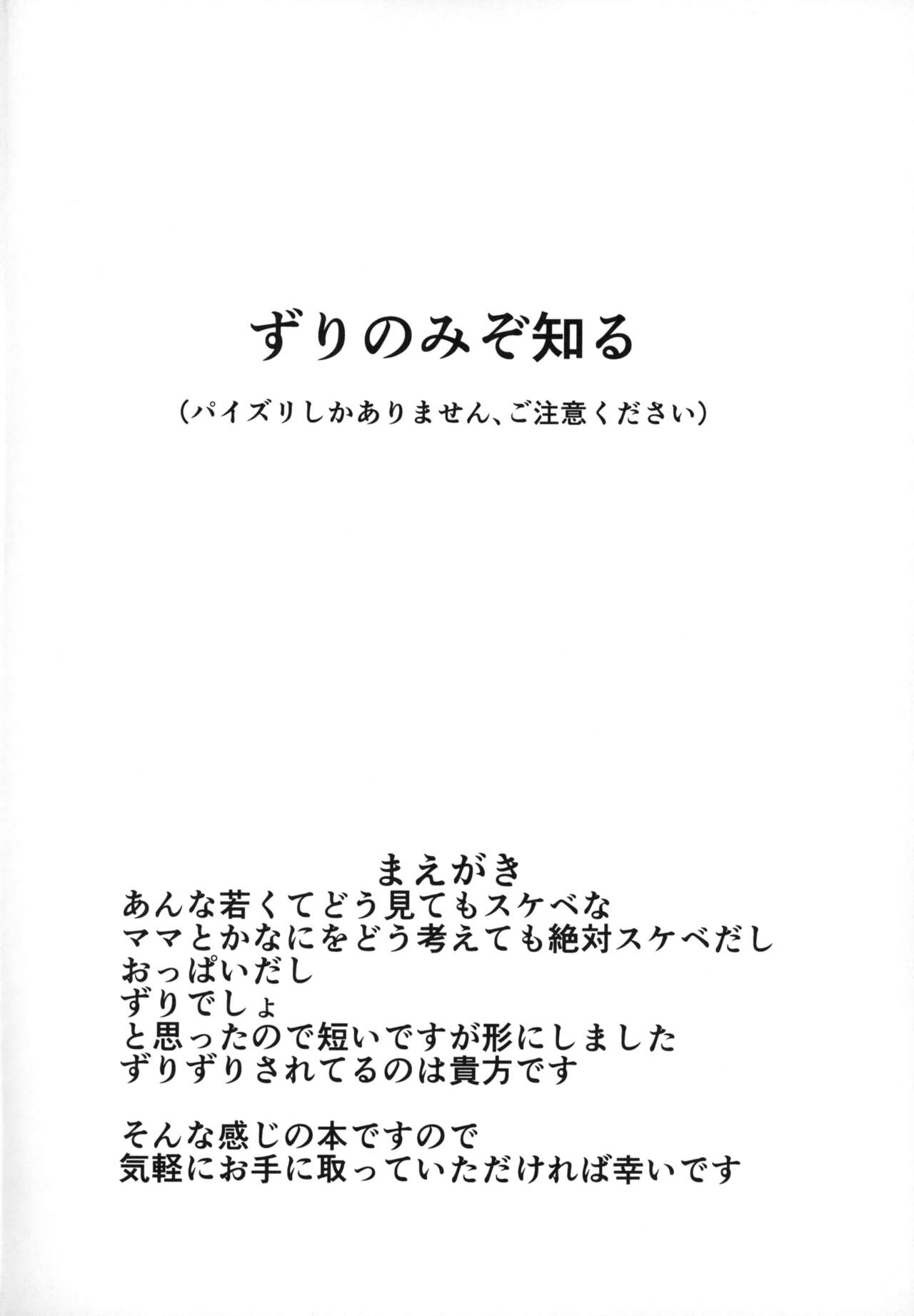 ずりのみぞ知る

(パイズリしかありません、ご注意ください)

まえがき
あんな若くてどう見てもスケベな
ママとかなにをどう考えても絶対スケベだし
おっぱいだし
ずりでしょ
と思ったので短いですが形にしました
ずりずりされてるのは貴方です

そんな感じの本ですので
気軽にお手に取っていただければ幸いです